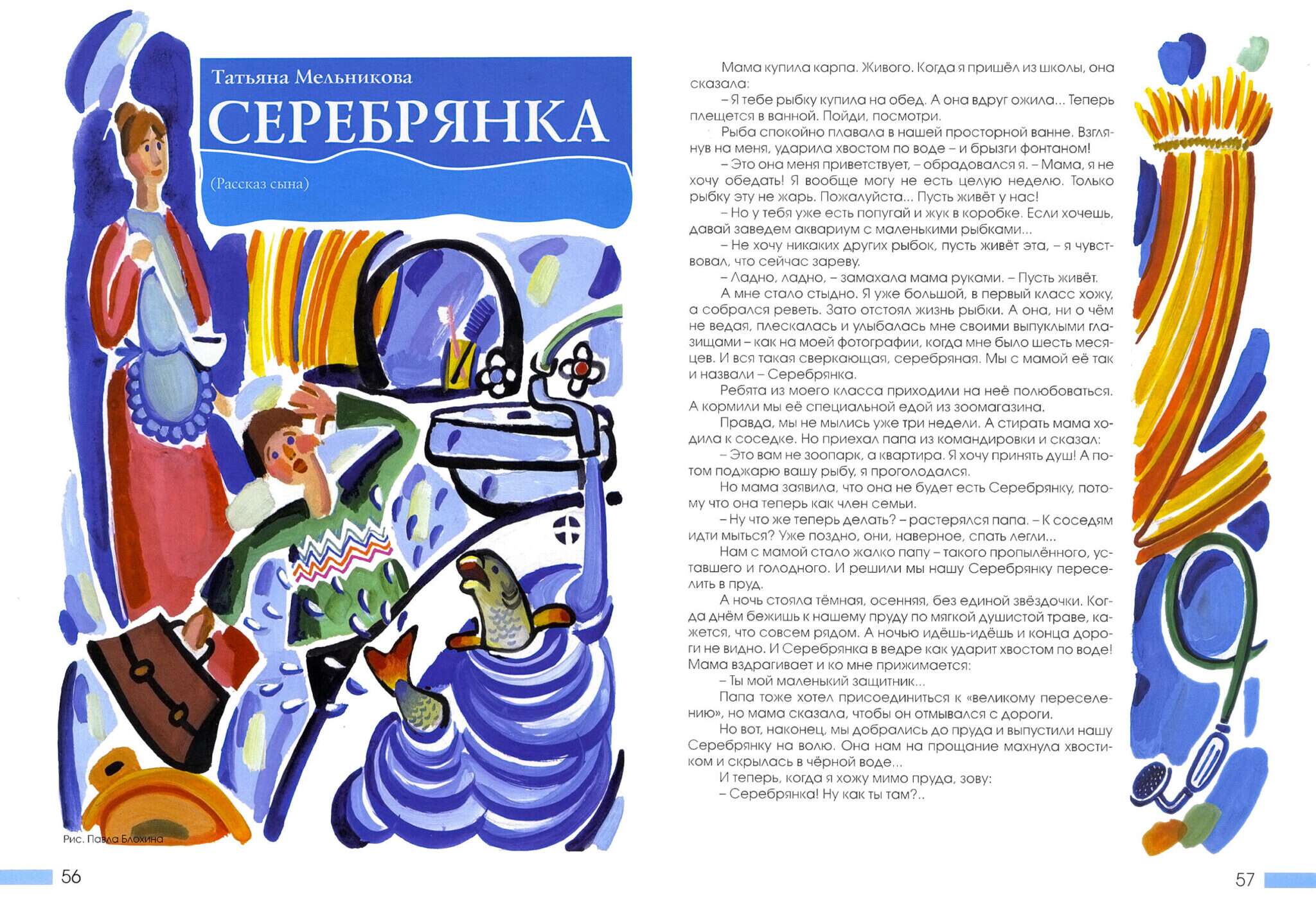 Татьяна Мельникова
СЕРЕБРЯНКА

(Рассказ сына)

Рис. Павла Блохина

56

Мама купила карпа. Живого. Когда я пришёл из школы, она сказала:

– Я тебе рыбку купила на обед. А она вдруг ожила... Теперь плещется в ванной. Пойди, посмотри.

Рыба спокойно плавала в нашей просторной ванне. Взглянув на меня, ударила хвостом по воде – и брызги фонтаном!

– Это она меня приветствует, – обрадовался я. – Мама, я не хочу обедать! Я вообще могу не есть целую неделю. Только рыбку эту не жарь. Пожалуйста... Пусть живёт у нас!

– Но у тебя уже есть попугай и жук в коробке. Если хочешь, давай заведем аквариум с маленькими рыбками...

– Не хочу никаких других рыбок, пусть живёт эта, – я чувствовал, что сейчас зареву.

– Ладно, ладно, – замахала мама руками. – Пусть живёт.

А мне стало стыдно. Я уже большой, в первый класс хожу, а собрался реветь. Зато отстоял жизнь рыбки. А она, ни о чём не ведая, плескалась и улыбалась мне своими выпуклыми глазищами – как на моей фотографии, когда мне было шесть месяцев. И вся такая сверкающая, серебряная. Мы с мамой её так и назвали – Серебрянка.

Ребята из моего класса приходили на неё полюбоваться. А кормили мы её специальной едой из зоомагазина.

Правда, мы не мылись уже три недели. А стирать мама ходила к соседке. Но приехал папа из командировки и сказал:

– Это вам не зоопарк, а квартира. Я хочу принять душ! А потом поджарю вашу рыбу, я проголодался.

Но мама заявила, что она не будет есть Серебрянку, потому что она теперь как член семьи.

– Ну что же теперь делать? – растерялся папа. – К соседям идти мыться? Уже поздно, они, наверное, спать легли...

Нам с мамой стало жалко папу – такого пропылённого, уставшего и голодного. И решили мы нашу Серебрянку переселить в пруд.

А ночь стояла тёмная, осенняя, без единой звёздочки. Когда днём бежишь к нашему пруду по мягкой душистой траве, кажется, что совсем рядом. А ночью идёшь-идёшь и конца дороги не видно. И Серебрянка в ведре как ударит хвостом по воде! Мама вздрагивает и ко мне прижимается:

– Ты мой маленький защитник...

Папа тоже хотел присоединиться к «великому переселению», но мама сказала, чтобы он отмывался с дороги.

Но вот, наконец, мы добрались до пруда и выпустили нашу Серебрянку на волю. Она нам на прощание махнула хвостиком и скрылась в чёрной воде...

И теперь, когда я хожу мимо пруда, зову:

– Серебрянка! Ну как ты там?..

57